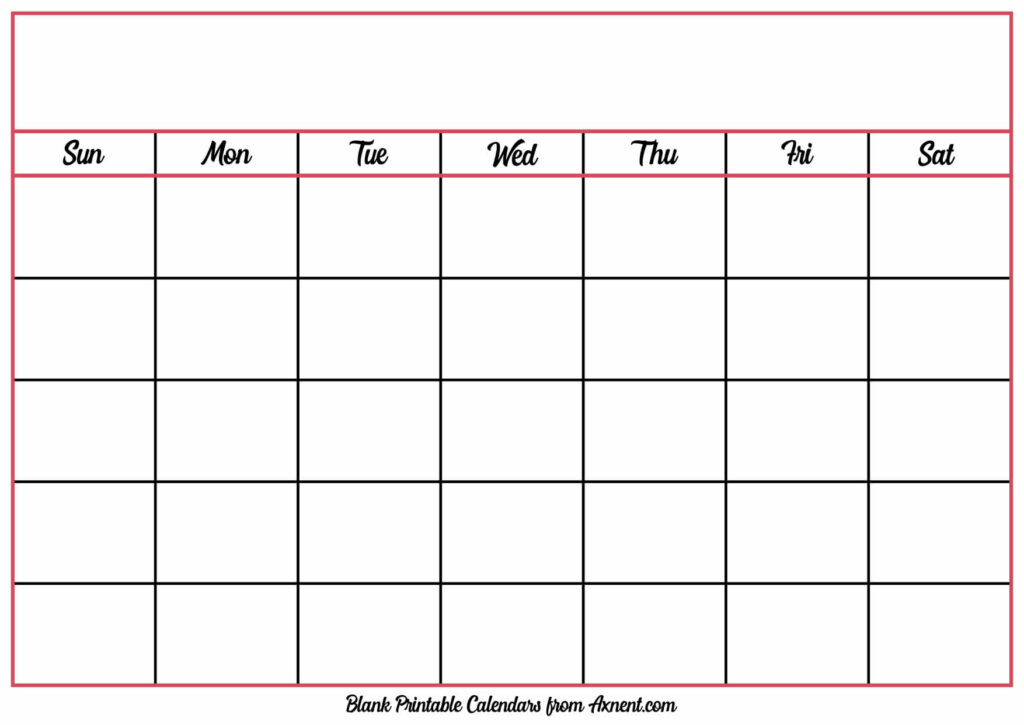 | Sun | Mon | Tue | Wed | Thu | Fri | Sat |
|---|---|---|---|---|---|---|
| | | | | | | |
| | | | | | | |
| | | | | | | |
| | | | | | | |
| | | | | | | |

Blank Printable Calendars from Axnent.com